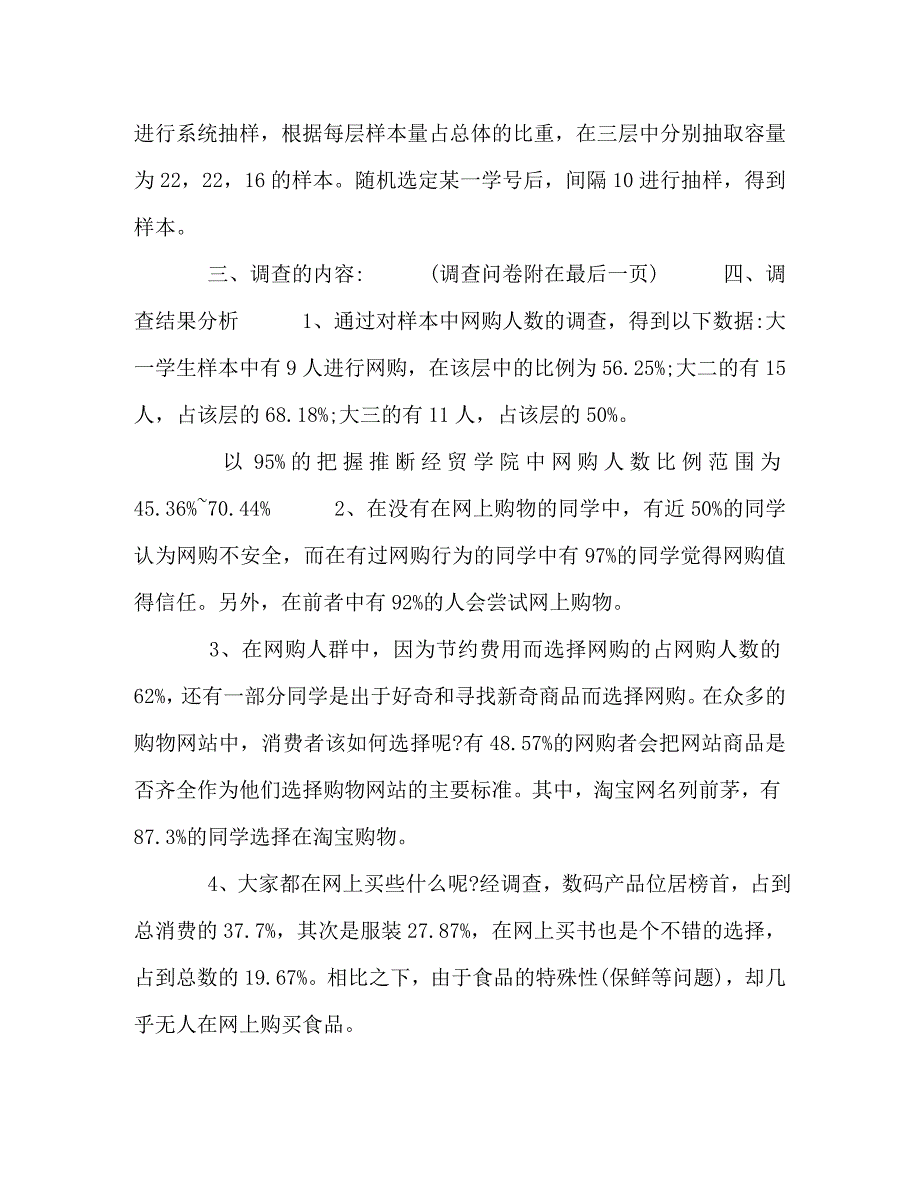 进行系统抽样，根据每层样本量占总体的比重，在三层中分别抽取容量为22，22，16的样本。随机选定某一学号后，间隔10进行抽样，得到样本。

三、调查的内容:　　（调查问卷附在最后一页）　　四、调查结果分析　　1、通过对样本中网购人数的调查，得到以下数据:大一学生样本中有9人进行网购，在该层中的比例为56.25%;大二的有15人，占该层的68.18%;大三的有11人，占该层的50%。

以95%的把握推断经贸学院中网购人数比例范围为45.36%~70.44%　　2、在没有在网上购物的同学中，有近50%的同学认为网购不安全，而在有过网购行为的同学中有97%的同学觉得网购值得信任。另外，在前者中有92%的人会尝试网上购物。

3、在网购人群中，因为节约费用而选择网购的占网购人数的62%，还有一部分同学是出于好奇和寻找新奇商品而选择网购。在众多的购物网站中，消费者该如何选择呢?有48.57%的网购者会把网站商品是否齐全作为他们选择购物网站的主要标准。其中，淘宝网名列前茅，有87.3%的同学选择在淘宝购物。

4、大家都在网上买些什么呢?经调查，数码产品位居榜首，占到总消费的37.7%，其次是服装27.87%，在网上买书也是个不错的选择，占到总数的19.67%。相比之下，由于食品的特殊性(保鲜等问题)，却几乎无人在网上购买食品。